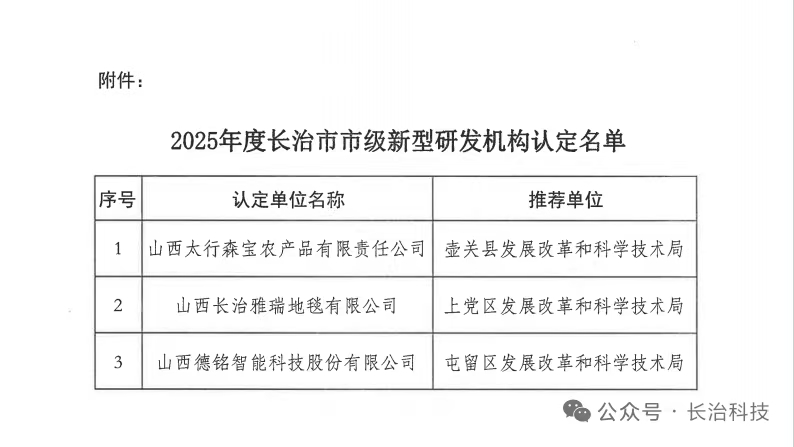 附件：

2025年度长治市市级新型研发机构认定名单

| 序号 | 认定单位名称 | 推荐单位 |
|---|---|---|
| 1 | 山西太行森宝农产品有限责任公司 | 壶关县发展改革和科学技术局 |
| 2 | 山西长治雅瑞地毯有限公司 | 上党区发展改革和科学技术局 |
| 3 | 山西德铭智能科技股份有限公司 | 屯留区发展改革和科学技术局 |

公众号 · 长治科技